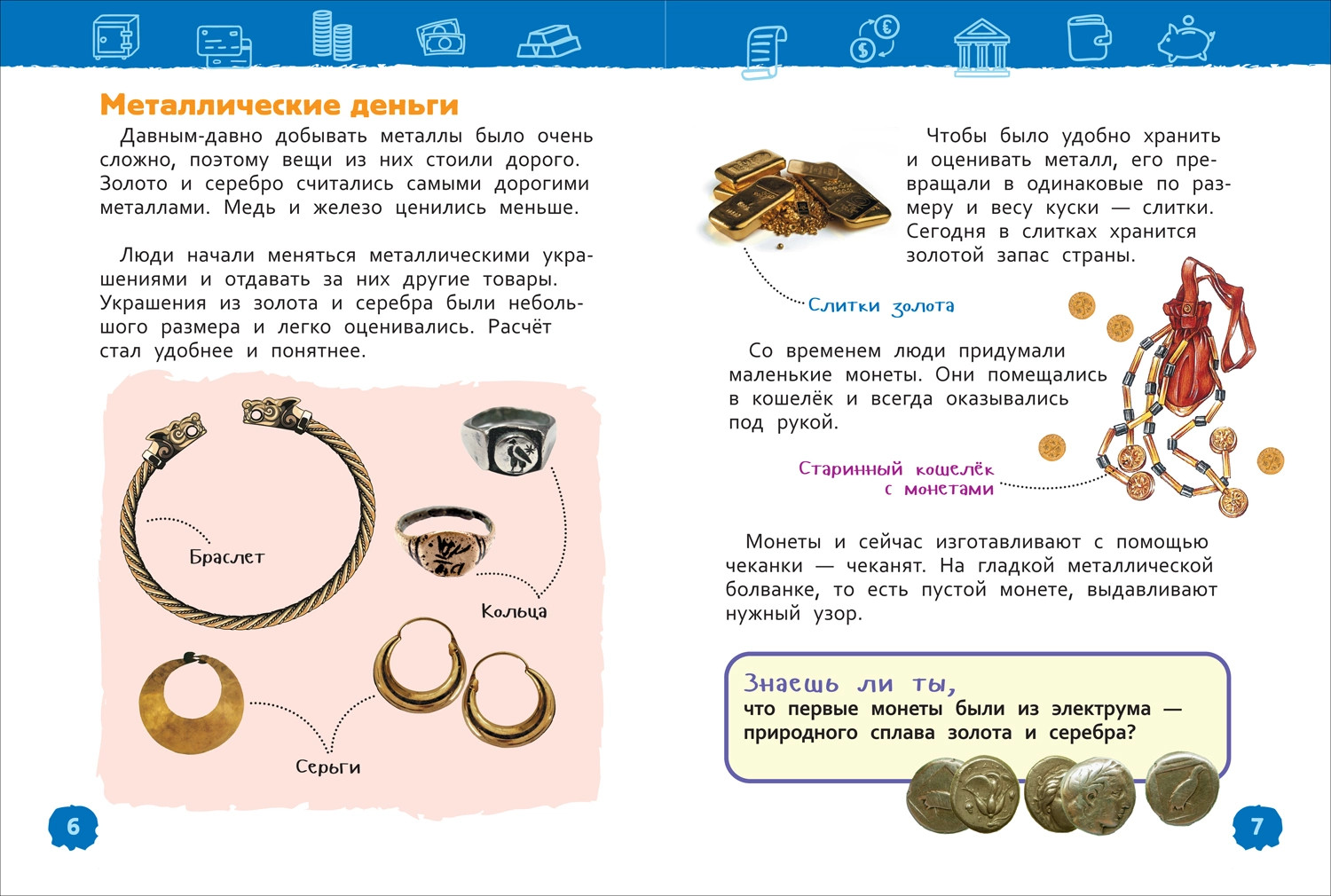 Металлические деньги

Давным-давно добывать металлы было очень сложно, поэтому вещи из них стоили дорого. Золото и серебро считались самыми дорогими металлами. Медь и железо ценились меньше.

Люди начали меняться металлическими украшениями и отдавать за них другие товары. Украшения из золота и серебра были небольшого размера и легко оценивались. Расчёт стал удобнее и понятнее.

Браслет

Кольца

Серьги

6

Чтобы было удобно хранить и оценивать металл, его превращали в одинаковые по размеру и весу куски — слитки. Сегодня в слитках хранится золотой запас страны.

Слитки золота

Со временем люди придумали маленькие монеты. Они помещались в кошелёк и всегда оказывались под рукой.

Старинный кошелёк с монетами

Монеты и сейчас изготавливают с помощью чеканки — чеканят. На гладкой металлической болванке, то есть пустой монете, выдавливают нужный узор.

Знаешь ли ты,
что первые монеты были из электрума — природного сплава золота и серебра?

7